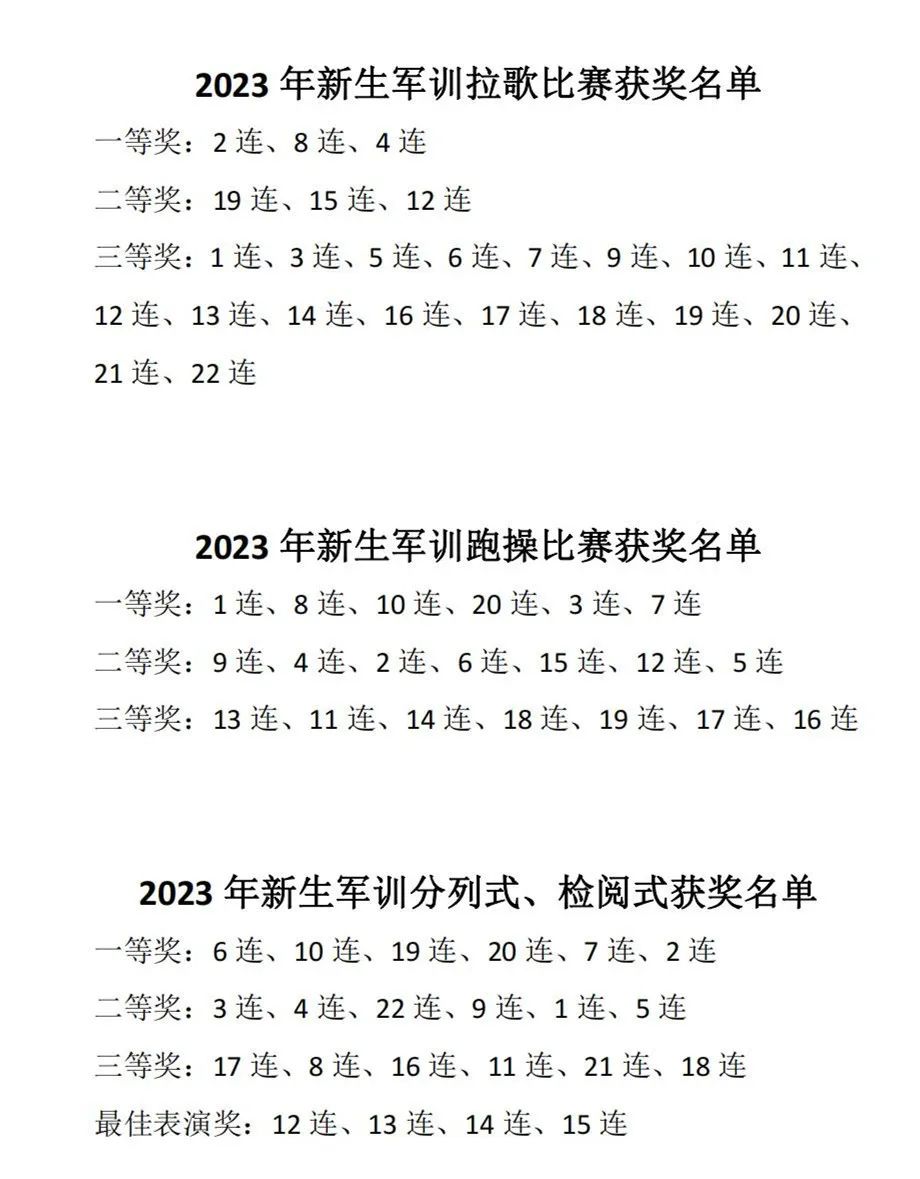 2023年新生军训拉歌比赛获奖名单

一等奖：2连、8连、4连

二等奖：19连、15连、12连

三等奖：1连、3连、5连、6连、7连、9连、10连、11连、12连、13连、14连、16连、17连、18连、19连、20连、21连、22连

2023年新生军训跑操比赛获奖名单

一等奖：1连、8连、10连、20连、3连、7连

二等奖：9连、4连、2连、6连、15连、12连、5连

三等奖：13连、11连、14连、18连、19连、17连、16连

2023年新生军训分列式、检阅式获奖名单

一等奖：6连、10连、19连、20连、7连、2连

二等奖：3连、4连、22连、9连、1连、5连

三等奖：17连、8连、16连、11连、21连、18连

最佳表演奖：12连、13连、14连、15连